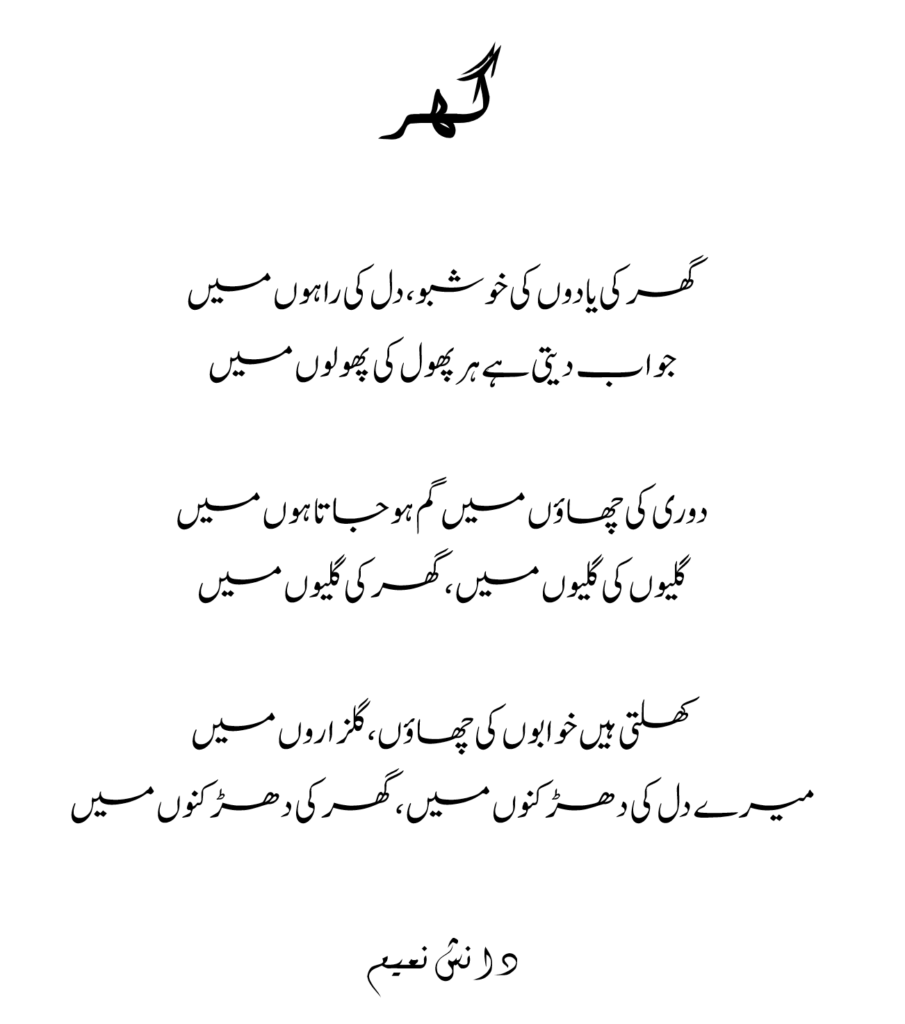 گھر

گھر کی یادوں کی خوشبو، دل کی راہوں میں
جواب دیتی ہے ہر پھول کی پھولوں میں

دوری کی چھاؤں میں گم ہو جاتا ہوں میں
گلیوں کی گلیوں میں، گھر کی گلیوں میں

کھلتی ہیں خوابوں کی چھاؤں، گلزاروں میں
میرے دل کی دھڑکنوں میں، گھر کی دھڑکنوں میں

دانش نعیم